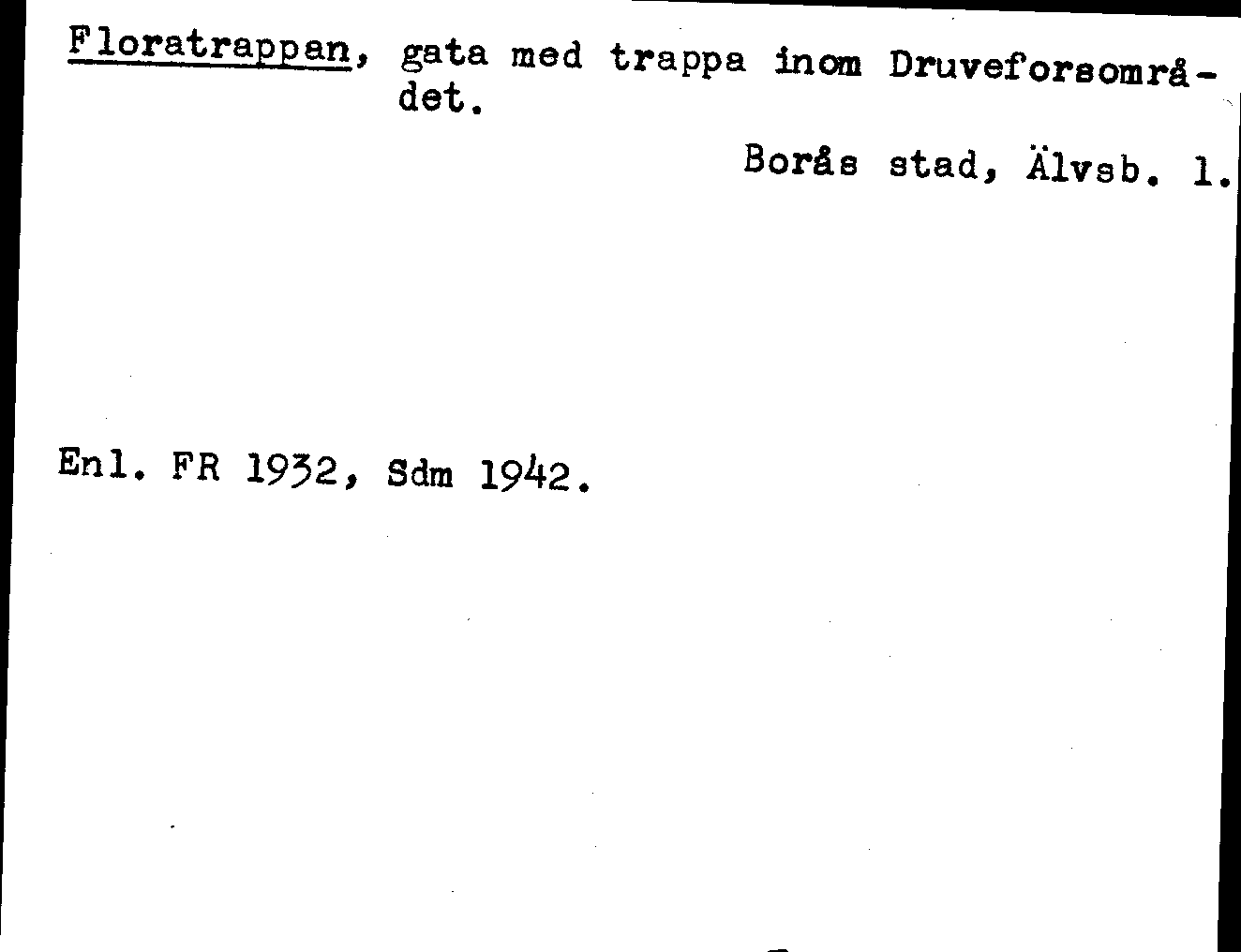 Floratrappan, gata med trappa inom Druveforsområdet.

Borås stad, Älvsb. l.

Enl. FR 1932, Sdm 1942.